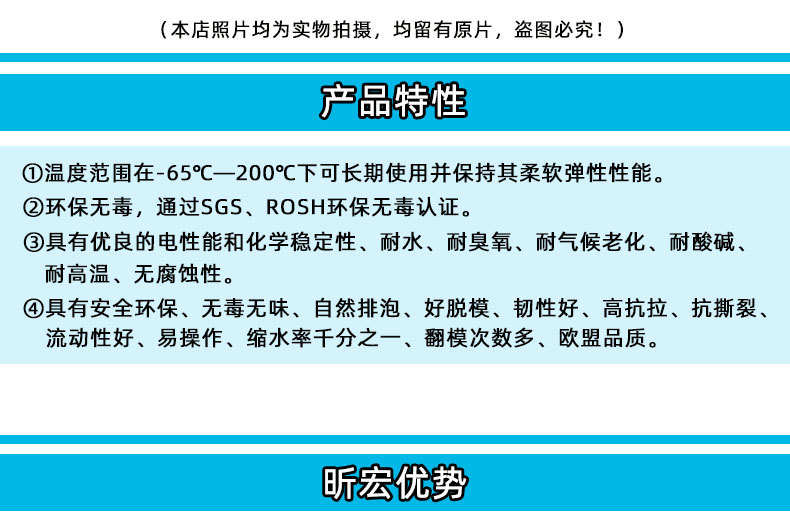 （本店照片均为实物拍摄，均留有原片，盗图必究！）

产品特性

①温度范围在-65℃—200℃下可长期使用并保持其柔软弹性性能。

②环保无毒，通过SGS、ROSH环保无毒认证。

③具有优良的电性能和化学稳定性、耐水、耐臭氧、耐气候老化、耐酸碱、耐高温、无腐蚀性。

④具有安全环保、无毒无味、自然排泡、好脱模、韧性好、高抗拉、抗撕裂、流动性好、易操作、缩水率千分之一、翻模次数多、欧盟品质。

昕宏优势